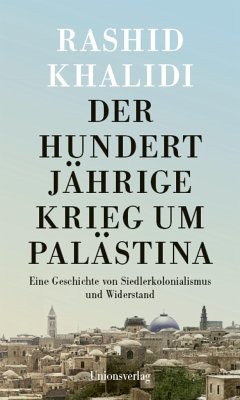 RASHID KHALIDI

DER HUNDERT JÄHRIGE KRIEG UM PALÄSTINA

Eine Geschichte von Siedlerkolonialismus und Widerstand

Unionsverlag